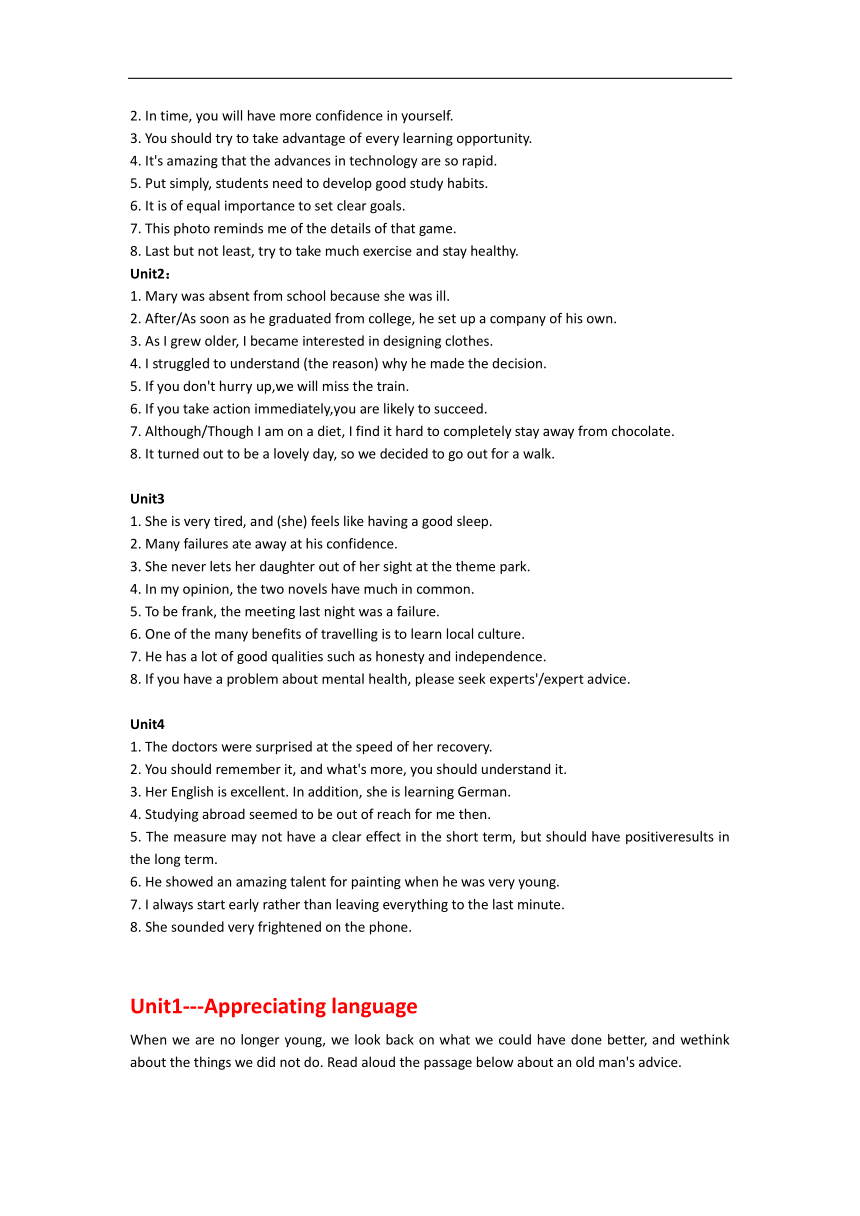 2. In time, you will have more confidence in yourself.
3. You should try to take advantage of every learning opportunity.
4. It's amazing that the advances in technology are so rapid.
5. Put simply, students need to develop good study habits.
6. It is of equal importance to set clear goals.
7. This photo reminds me of the details of that game.
8. Last but not least, try to take much exercise and stay healthy.
Unit2：
1. Mary was absent from school because she was ill.
2. After/As soon as he graduated from college, he set up a company of his own.
3. As I grew older, I became interested in designing clothes.
4. I struggled to understand (the reason) why he made the decision.
5. If you don't hurry up,we will miss the train.
6. If you take action immediately,you are likely to succeed.
7. Although/Though I am on a diet, I find it hard to completely stay away from chocolate.
8. It turned out to be a lovely day, so we decided to go out for a walk.

Unit3
1. She is very tired, and (she) feels like having a good sleep.
2. Many failures ate away at his confidence.
3. She never lets her daughter out of her sight at the theme park.
4. In my opinion, the two novels have much in common.
5. To be frank, the meeting last night was a failure.
6. One of the many benefits of travelling is to learn local culture.
7. He has a lot of good qualities such as honesty and independence.
8. If you have a problem about mental health, please seek experts'/expert advice.

Unit4
1. The doctors were surprised at the speed of her recovery.
2. You should remember it, and what's more, you should understand it.
3. Her English is excellent. In addition, she is learning German.
4. Studying abroad seemed to be out of reach for me then.
5. The measure may not have a clear effect in the short term, but should have positiveresults in the long term.
6. He showed an amazing talent for painting when he was very young.
7. I always start early rather than leaving everything to the last minute.
8. She sounded very frightened on the phone.

Unit1---Appreciating language
When we are no longer young, we look back on what we could have done better, and wethink about the things we did not do. Read aloud the passage below about an old man's advice.